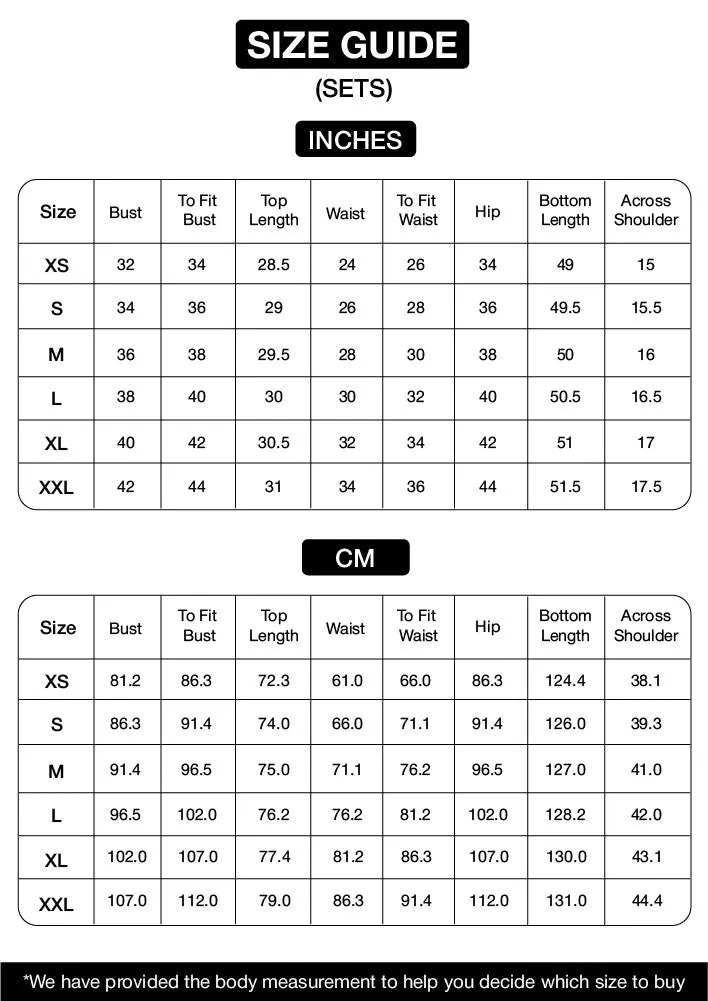 SIZE GUIDE
(SETS)

INCHES

| Size | Bust | To Fit Bust | Top Length | Waist | To Fit Waist | Hip | Bottom Length | Across Shoulder |
|---|---|---|---|---|---|---|---|---|
| XS | 32 | 34 | 28.5 | 24 | 26 | 34 | 49 | 15 |
| S | 34 | 36 | 29 | 26 | 28 | 36 | 49.5 | 15.5 |
| M | 36 | 38 | 29.5 | 28 | 30 | 38 | 50 | 16 |
| L | 38 | 40 | 30 | 30 | 32 | 40 | 50.5 | 16.5 |
| XL | 40 | 42 | 30.5 | 32 | 34 | 42 | 51 | 17 |
| XXL | 42 | 44 | 31 | 34 | 36 | 44 | 51.5 | 17.5 |

CM

| Size | Bust | To Fit Bust | Top Length | Waist | To Fit Waist | Hip | Bottom Length | Across Shoulder |
|---|---|---|---|---|---|---|---|---|
| XS | 81.2 | 86.3 | 72.3 | 61.0 | 66.0 | 86.3 | 124.4 | 38.1 |
| S | 86.3 | 91.4 | 74.0 | 66.0 | 71.1 | 91.4 | 126.0 | 39.3 |
| M | 91.4 | 96.5 | 75.0 | 71.1 | 76.2 | 96.5 | 127.0 | 41.0 |
| L | 96.5 | 102.0 | 76.2 | 76.2 | 81.2 | 102.0 | 128.2 | 42.0 |
| XL | 102.0 | 107.0 | 77.4 | 81.2 | 86.3 | 107.0 | 130.0 | 43.1 |
| XXL | 107.0 | 112.0 | 79.0 | 86.3 | 91.4 | 112.0 | 131.0 | 44.4 |

*We have provided the body measurement to help you decide which size to buy